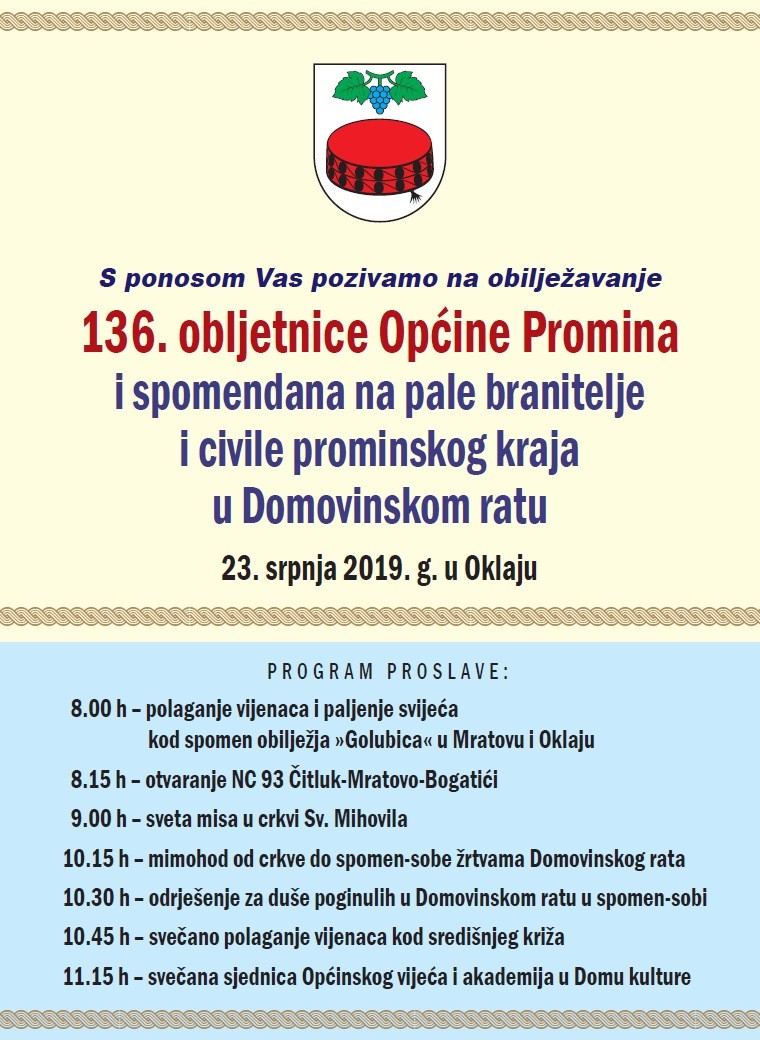 S ponosom Vas pozivamo na obilježavanje

136. obljetnice Općine Promina
i spomendana na pale branitelje
i civile prominskog kraja
u Domovinskom ratu

23. srpnja 2019. g. u Oklaju

PROGRAM PROSLAVE:

8.00 h – polaganje vijenaca i paljenje svijeća kod spomen obilježja »Golubica« u Mratovu i Oklaju

8.15 h – otvaranje NC 93 Čitluk-Mratovo-Bogatići

9.00 h – sveta misa u crkvi Sv. Mihovila

10.15 h – mimohod od crkve do spomen-sobe žrtvama Domovinskog rata

10.30 h – odrješenje za duše poginulih u Domovinskom ratu u spomen-sobi

10.45 h – svečano polaganje vijenaca kod središnjeg križa

11.15 h – svečana sjednica Općinskog vijeća i akademija u Domu kulture